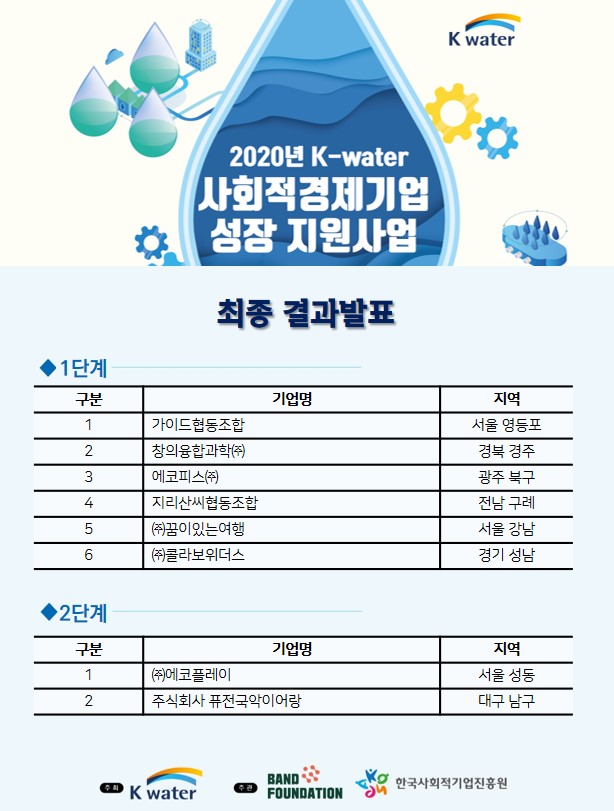 K water

2020년 K-water
사회적경제기업
성장 지원사업

최종 결과발표

◆1단계

| 구분 | 기업명 | 지역 |
|---|---|---|
| 1 | 가이드협동조합 | 서울 영등포 |
| 2 | 창의융합과학㈜ | 경북 경주 |
| 3 | 에코피스㈜ | 광주 북구 |
| 4 | 지리산씨협동조합 | 전남 구례 |
| 5 | ㈜꿈이있는여행 | 서울 강남 |
| 6 | ㈜클라보위더스 | 경기 성남 |

◆2단계

| 구분 | 기업명 | 지역 |
|---|---|---|
| 1 | ㈜에코플레이 | 서울 성동 |
| 2 | 주식회사 퓨전국악이어랑 | 대구 남구 |

주최 K water 주관 BAND FOUNDATION 한국사회적기업진흥원